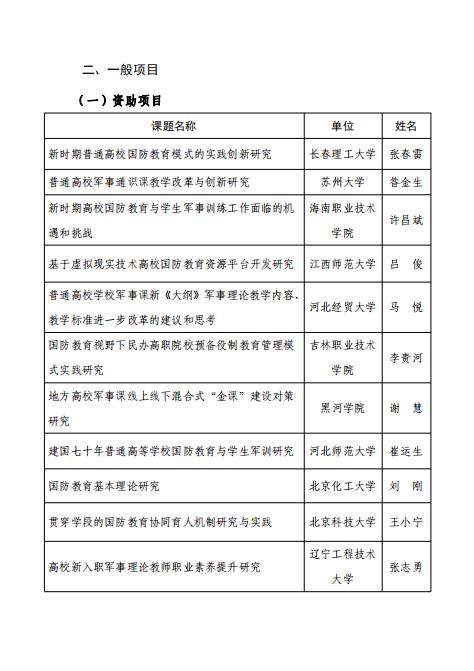 二、一般项目

（一）资助项目

| 课题名称 | 单位 | 姓名 |
|---|---|---|
| 新时期普通高校国防教育模式的实践创新研究 | 长春理工大学 | 张春雷 |
| 普通高校军事通识课教学改革与创新研究 | 苏州大学 | 昝金生 |
| 新时期高校国防教育与学生军事训练工作面临的机遇和挑战 | 海南职业技术学院 | 许昌斌 |
| 基于虚拟现实技术高校国防教育资源平台开发研究 | 江西师范大学 | 吕　俊 |
| 普通高校学校军事课新《大纲》军事理论教学内容、教学标准进一步改革的建议和思考 | 河北经贸大学 | 马　悦 |
| 国防教育视野下民办高职院校预备役制教育管理模式实践研究 | 吉林职业技术学院 | 李贵河 |
| 地方高校军事课线上线下混合式“金课”建设对策研究 | 黑河学院 | 谢　慧 |
| 建国七十年普通高等学校国防教育与学生军训研究 | 河北师范大学 | 崔运生 |
| 国防教育基本理论研究 | 北京化工大学 | 刘　刚 |
| 贯穿学段的国防教育协同育人机制研究与实践 | 北京科技大学 | 王小宁 |
| 高校新入职军事理论教师职业素养提升研究 | 辽宁工程技术大学 | 张志勇 |